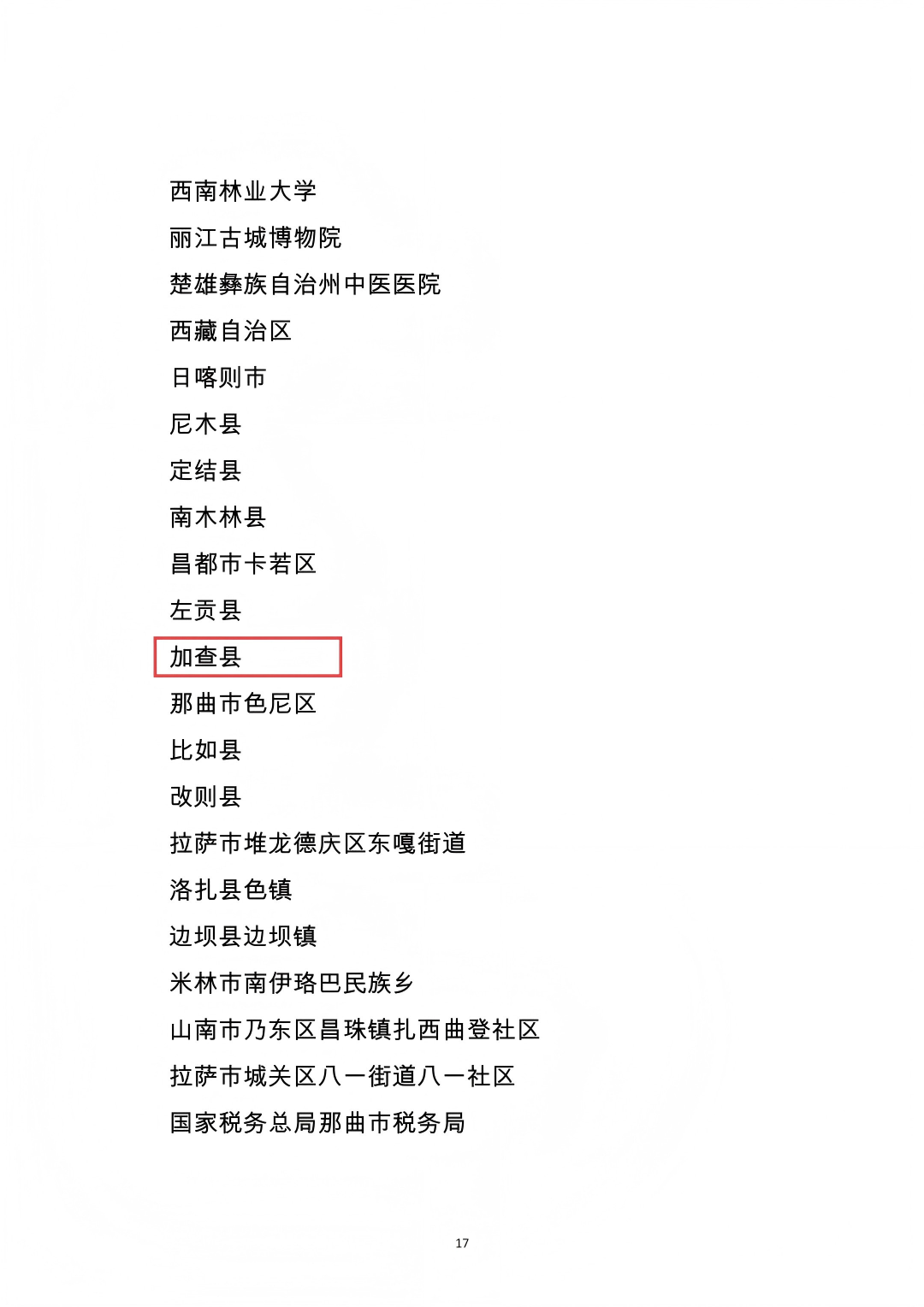 西南林业大学

丽江古城博物院

楚雄彝族自治州中医医院

西藏自治区

日喀则市

尼木县

定结县

南木林县

昌都市卡若区

左贡县

加查县

那曲市色尼区

比如县

改则县

拉萨市堆龙德庆区东嘎街道

洛扎县色镇

边坝县边坝镇

米林市南伊珞巴民族乡

山南市乃东区昌珠镇扎西曲登社区

拉萨市城关区八一街道八一社区

国家税务总局那曲市税务局

17